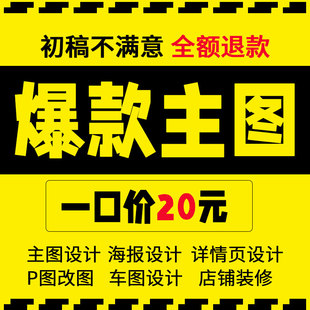 初稿不满意 全额退款

爆款主图

一口价20元

主图设计 海报设计 详情页设计
P图改图 车图设计 店铺装修